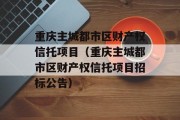 重庆主城都市区财产权信托项目（重庆主城都市区财产权信托项目招标公告）